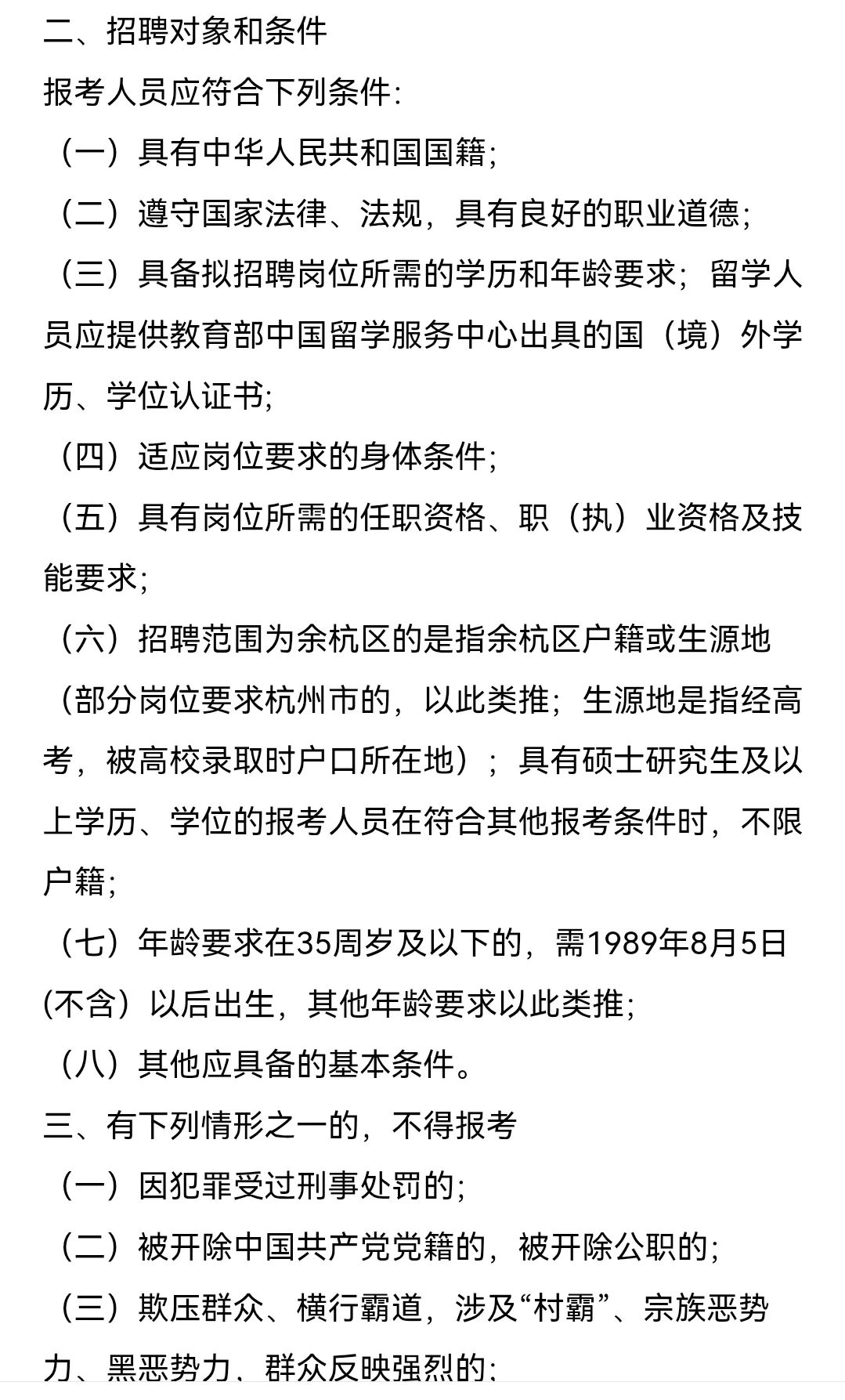 二、招聘对象和条件

报考人员应符合下列条件:

（一）具有中华人民共和国国籍;

（二）遵守国家法律、法规，具有良好的职业道德;

（三）具备拟招聘岗位所需的学历和年龄要求；留学人员应提供教育部中国留学服务中心出具的国（境）外学历、学位认证书;

（四）适应岗位要求的身体条件;

（五）具有岗位所需的任职资格、职（执）业资格及技能要求;

（六）招聘范围为余杭区的是指余杭区户籍或生源地（部分岗位要求杭州市的，以此类推；生源地是指经高考，被高校录取时户口所在地）；具有硕士研究生及以上学历、学位的报考人员在符合其他报考条件时，不限户籍;

（七）年龄要求在35周岁及以下的，需1989年8月5日(不含）以后出生，其他年龄要求以此类推;

（八）其他应具备的基本条件。

三、有下列情形之一的，不得报考

（一）因犯罪受过刑事处罚的;

（二）被开除中国共产党党籍的，被开除公职的;

（三）欺压群众、横行霸道，涉及“村霸”、宗族恶势力、黑恶势力、群众反映强烈的;